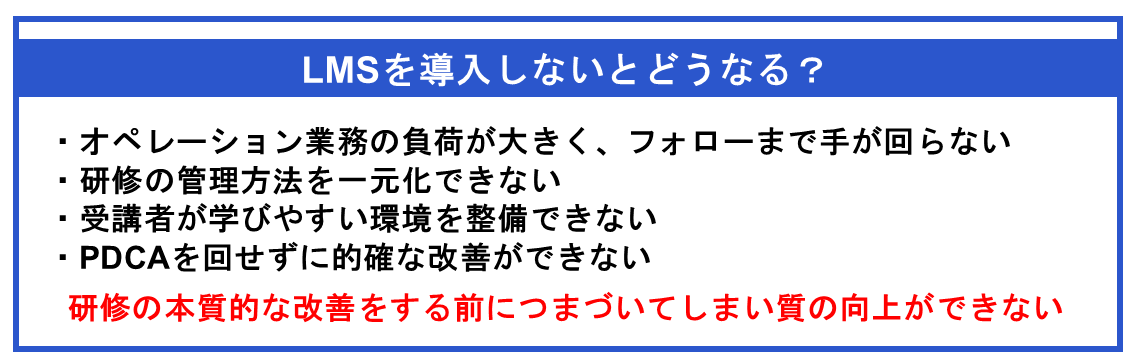 LMSを導入しないとどうなる？

・オペレーション業務の負荷が大きく、フォローまで手が回らない
・研修の管理方法を一元化できない
・受講者が学びやすい環境を整備できない
・PDCAを回せずに的確な改善ができない

研修の本質的な改善をする前につまづいてしまい質の向上ができない